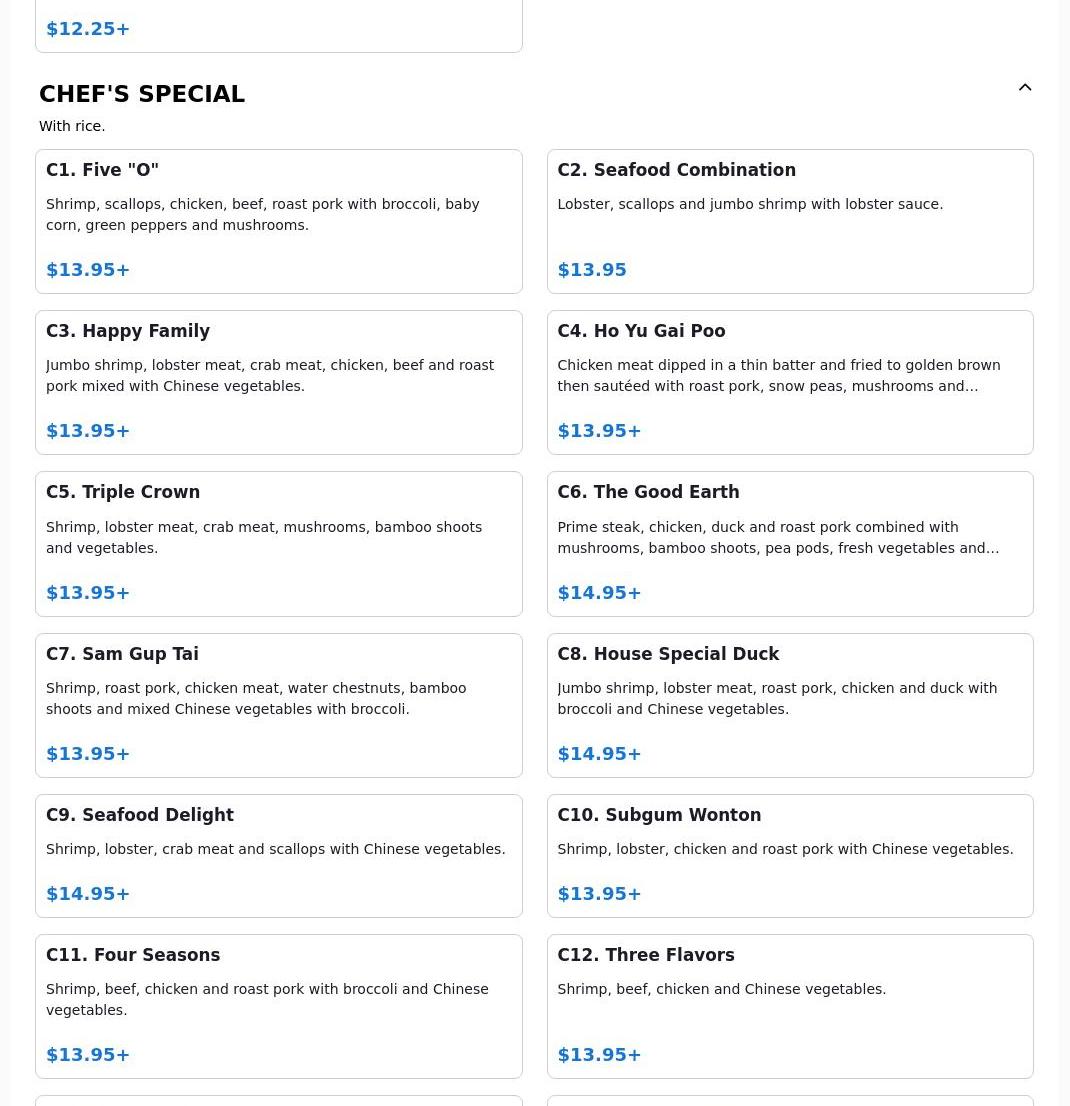 $12.25+

CHEF'S SPECIAL

With rice.

C1. Five "O"

Shrimp, scallops, chicken, beef, roast pork with broccoli, baby corn, green peppers and mushrooms.

$13.95+

C2. Seafood Combination

Lobster, scallops and jumbo shrimp with lobster sauce.

$13.95

C3. Happy Family

Jumbo shrimp, lobster meat, crab meat, chicken, beef and roast pork mixed with Chinese vegetables.

$13.95+

C4. Ho Yu Gai Poo

Chicken meat dipped in a thin batter and fried to golden brown then sautéed with roast pork, snow peas, mushrooms and...

$13.95+

C5. Triple Crown

Shrimp, lobster meat, crab meat, mushrooms, bamboo shoots and vegetables.

$13.95+

C6. The Good Earth

Prime steak, chicken, duck and roast pork combined with mushrooms, bamboo shoots, pea pods, fresh vegetables and...

$14.95+

C7. Sam Gup Tai

Shrimp, roast pork, chicken meat, water chestnuts, bamboo shoots and mixed Chinese vegetables with broccoli.

$13.95+

C8. House Special Duck

Jumbo shrimp, lobster meat, roast pork, chicken and duck with broccoli and Chinese vegetables.

$14.95+

C9. Seafood Delight

Shrimp, lobster, crab meat and scallops with Chinese vegetables.

$14.95+

C10. Subgum Wonton

Shrimp, lobster, chicken and roast pork with Chinese vegetables.

$13.95+

C11. Four Seasons

Shrimp, beef, chicken and roast pork with broccoli and Chinese vegetables.

$13.95+

C12. Three Flavors

Shrimp, beef, chicken and Chinese vegetables.

$13.95+